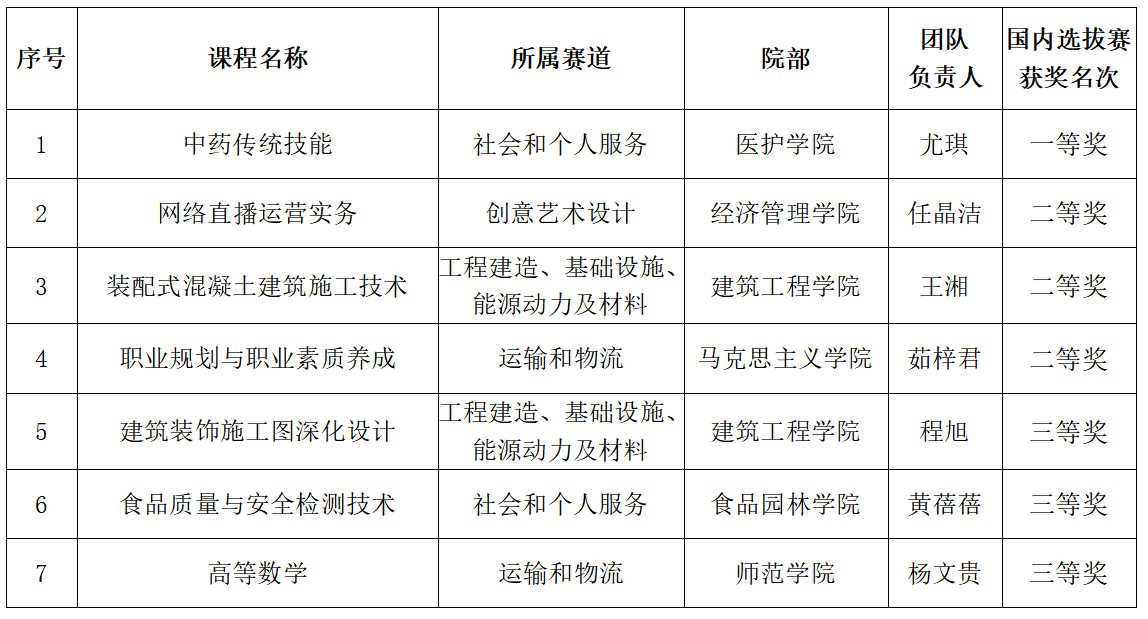 | 序号 | 课程名称 | 所属赛道 | 院部 | 团队负责人 | 国内选拔赛获奖名次 |
|---|---|---|---|---|---|
| 1 | 中药传统技能 | 社会和个人服务 | 医护学院 | 尤琪 | 一等奖 |
| 2 | 网络直播运营实务 | 创意艺术设计 | 经济管理学院 | 任晶洁 | 二等奖 |
| 3 | 装配式混凝土建筑施工技术 | 工程建造、基础设施、能源动力及材料 | 建筑工程学院 | 王湘 | 二等奖 |
| 4 | 职业规划与职业素质养成 | 运输和物流 | 马克思主义学院 | 茹梓君 | 二等奖 |
| 5 | 建筑装饰施工图深化设计 | 工程建造、基础设施、能源动力及材料 | 建筑工程学院 | 程旭 | 三等奖 |
| 6 | 食品质量与安全检测技术 | 社会和个人服务 | 食品园林学院 | 黄蓓蓓 | 三等奖 |
| 7 | 高等数学 | 运输和物流 | 师范学院 | 杨文贵 | 三等奖 |